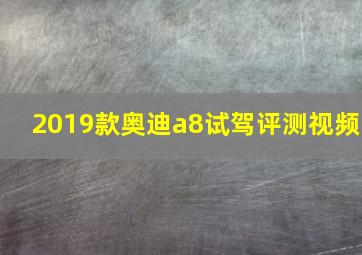 2019款奥迪a8试驾评测视频